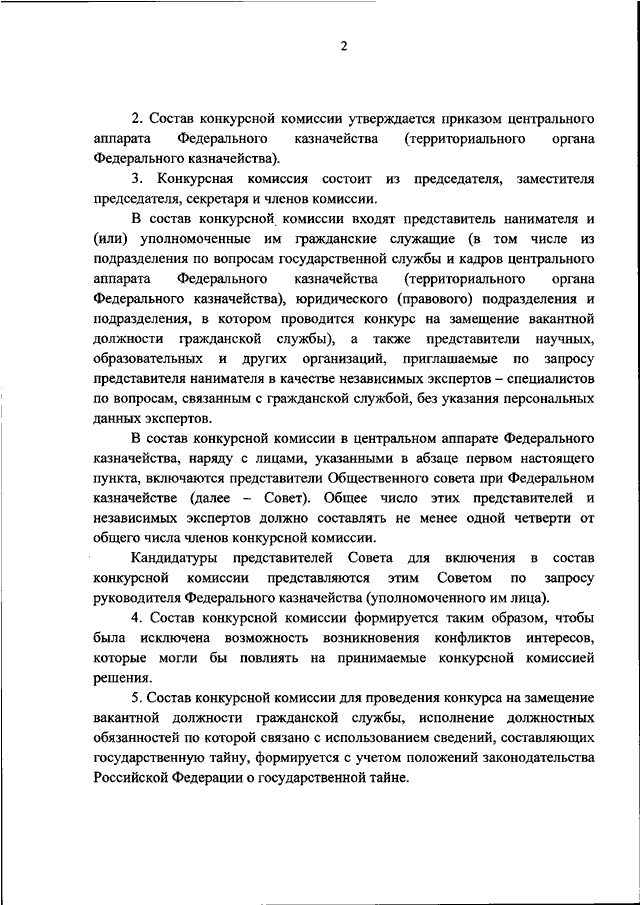 2

2. Состав конкурсной комиссии утверждается приказом центрального аппарата Федерального казначейства (территориального органа Федерального казначейства).

3. Конкурсная комиссия состоит из председателя, заместителя председателя, секретаря и членов комиссии.

В состав конкурсной комиссии входят представитель нанимателя и (или) уполномоченные им гражданские служащие (в том числе из подразделения по вопросам государственной службы и кадров центрального аппарата Федерального казначейства (территориального органа Федерального казначейства), юридического (правового) подразделения и подразделения, в котором проводится конкурс на замещение вакантной должности гражданской службы), а также представители научных, образовательных и других организаций, приглашаемые по запросу представителя нанимателя в качестве независимых экспертов – специалистов по вопросам, связанным с гражданской службой, без указания персональных данных экспертов.

В состав конкурсной комиссии в центральном аппарате Федерального казначейства, наряду с лицами, указанными в абзаце первом настоящего пункта, включаются представители Общественного совета при Федеральном казначействе (далее – Совет). Общее число этих представителей и независимых экспертов должно составлять не менее одной четверти от общего числа членов конкурсной комиссии.

Кандидатуры представителей Совета для включения в состав конкурсной комиссии представляются этим Советом по запросу руководителя Федерального казначейства (уполномоченного им лица).

4. Состав конкурсной комиссии формируется таким образом, чтобы была исключена возможность возникновения конфликтов интересов, которые могли бы повлиять на принимаемые конкурсной комиссией решения.

5. Состав конкурсной комиссии для проведения конкурса на замещение вакантной должности гражданской службы, исполнение должностных обязанностей по которой связано с использованием сведений, составляющих государственную тайну, формируется с учетом положений законодательства Российской Федерации о государственной тайне.